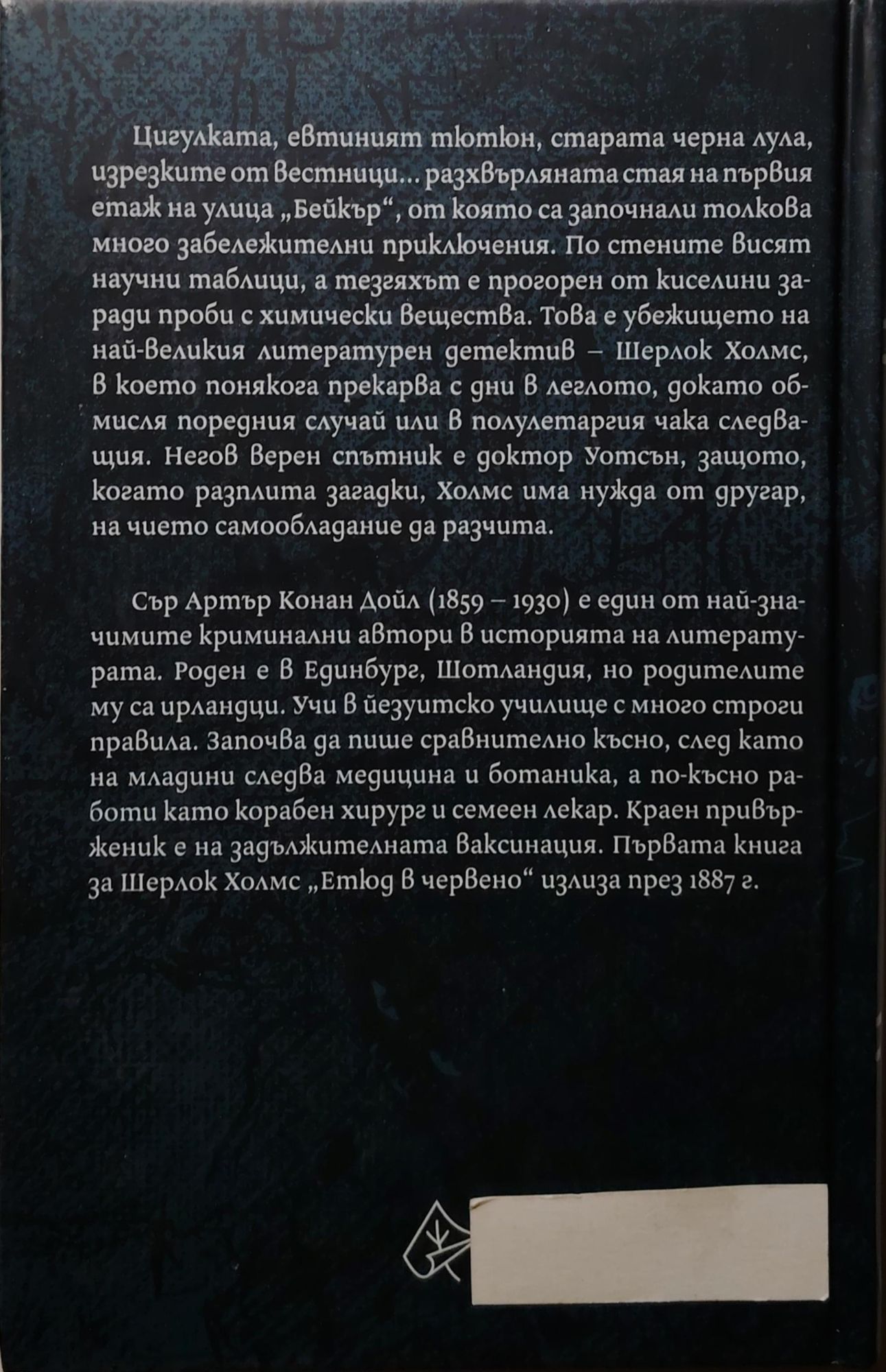 Цигулката, евтиният тютюн, старата черна лула, изрезките от вестници… разхвърляната стая на първия етаж на улица „Бейкър“, от която са започнали толкова много забележителни приключения. По стените висят научни таблици, а тезгяхът е прогорен от киселини заради проби с химически вещества. Това е убежището на най-великия литературен детектив – Шерлок Холмс, в което понякога прекарва с дни в леглото, докато обмисля поредния случай или в полулетаргия чака следващия. Негов верен спътник е доктор Уотсън, защото, когато разплита загадки, Холмс има нужда от другар, на чието самообладание да разчита.

Сър Артър Конан Дойл (1859 – 1930) е един от най-значимите криминални автори в историята на литературата. Роден е в Единбург, Шотландия, но родителите му са ирландци. Учи в йезуитско училище с много строги правила. Започва да пише сравнително късно, след като на младини следва медицина и ботаника, а по-късно работи като корабен хирург и семеен лекар. Краен привърженик е на задължителната ваксинация. Първата книга за Шерлок Холмс „Етюд в червено“ излиза през 1887 г.